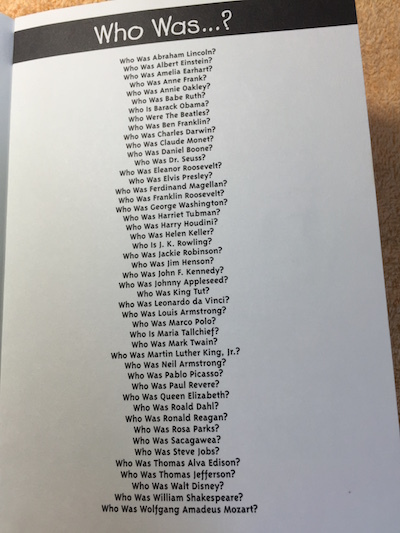 Who Was...?

Who Was Abraham Lincoln?
Who Was Albert Einstein?
Who Was Amelia Earhart?
Who Was Anne Frank?
Who Was Annie Oakley?
Who Was Babe Ruth?
Who Is Barack Obama?
Who Were The Beatles?
Who Was Ben Franklin?
Who Was Charles Darwin?
Who Was Claude Monet?
Who Was Daniel Boone?
Who Was Dr. Seuss?
Who Was Eleanor Roosevelt?
Who Was Elvis Presley?
Who Was Ferdinand Magellan?
Who Was Franklin Roosevelt?
Who Was George Washington?
Who Was Harriet Tubman?
Who Was Harry Houdini?
Who Was Helen Keller?
Who Is J. K. Rowling?
Who Was Jackie Robinson?
Who Was Jim Henson?
Who Was John F. Kennedy?
Who Was Johnny Appleseed?
Who Was King Tut?
Who Was Leonardo da Vinci?
Who Was Louis Armstrong?
Who Was Marco Polo?
Who Is Maria Tallchief?
Who Was Mark Twain?
Who Was Martin Luther King, Jr.?
Who Was Neil Armstrong?
Who Was Pablo Picasso?
Who Was Paul Revere?
Who Was Queen Elizabeth?
Who Was Roald Dahl?
Who Was Ronald Reagan?
Who Was Rosa Parks?
Who Was Sacagawea?
Who Was Steve Jobs?
Who Was Thomas Alva Edison?
Who Was Thomas Jefferson?
Who Was Walt Disney?
Who Was William Shakespeare?
Who Was Wolfgang Amadeus Mozart?